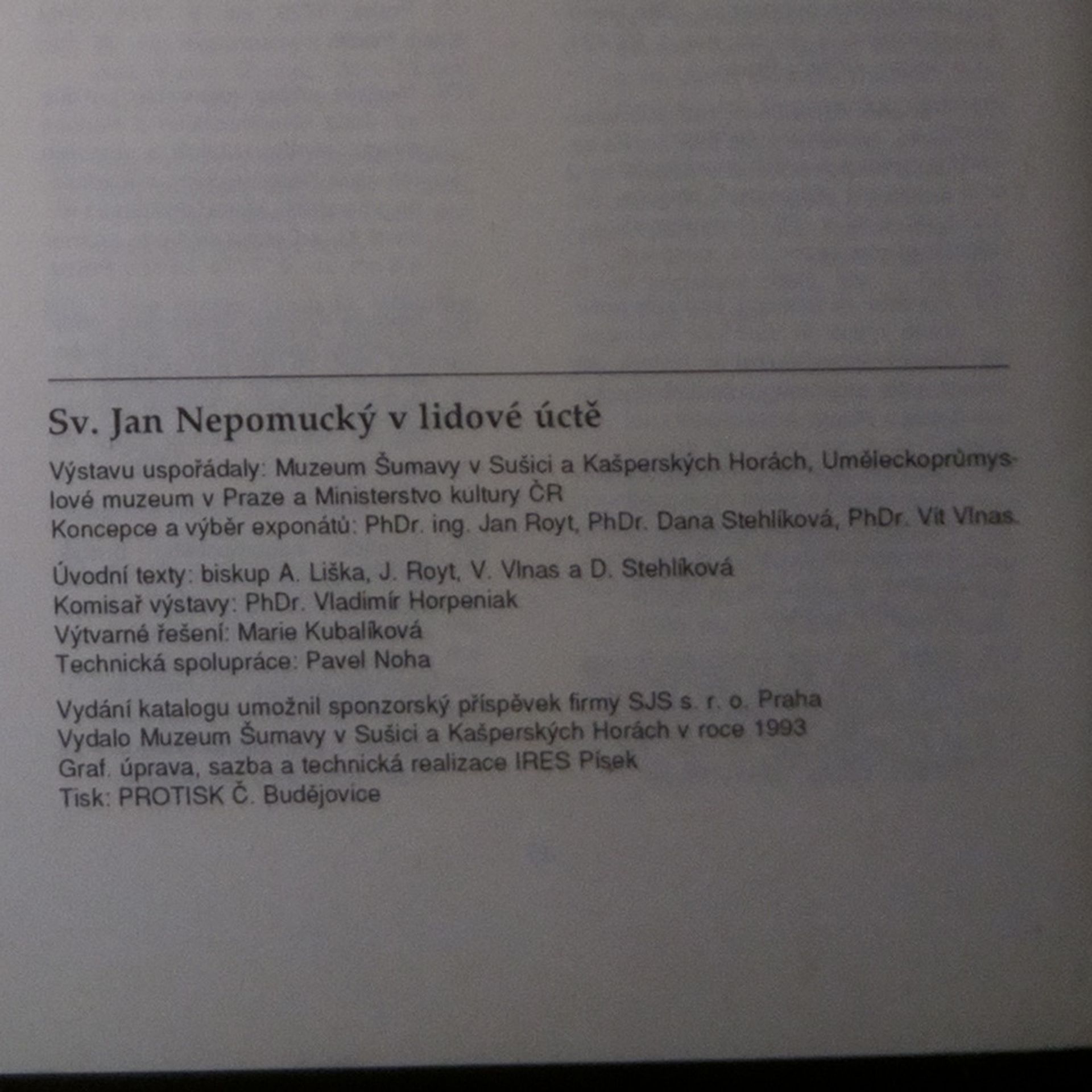 Sv. Jan Nepomucký v lidové úctě

Výstavu uspořádaly: Muzeum Šumavy v Sušici a Kašperských Horách, Uměleckoprůmyslové muzeum v Praze a Ministerstvo kultury ČR
Koncepce a výběr exponátů: PhDr. ing. Jan Royt, PhDr. Dana Stehlíková, PhDr. Vít Vlnas.

Úvodní texty: biskup A. Liška, J. Royt, V. Vlnas a D. Stehlíková
Komisař výstavy: PhDr. Vladimír Horpeniak
Výtvarné řešení: Marie Kubalíková
Technická spolupráce: Pavel Noha

Vydání katalogu umožnil sponzorský příspěvek firmy SJS s. r. o. Praha
Vydalo Muzeum Šumavy v Sušici a Kašperských Horách v roce 1993
Graf. úprava, sazba a technická realizace IRES Písek
Tisk: PROTISK Č. Budějovice